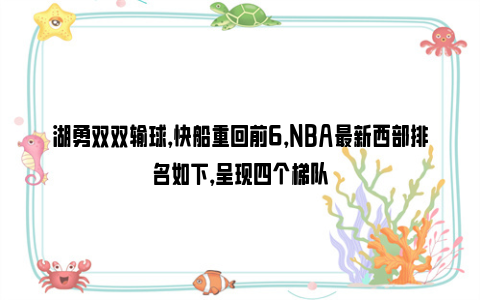 湖勇双双输球,快船重回前6,NBA最新西部排名如下,呈现四个梯队